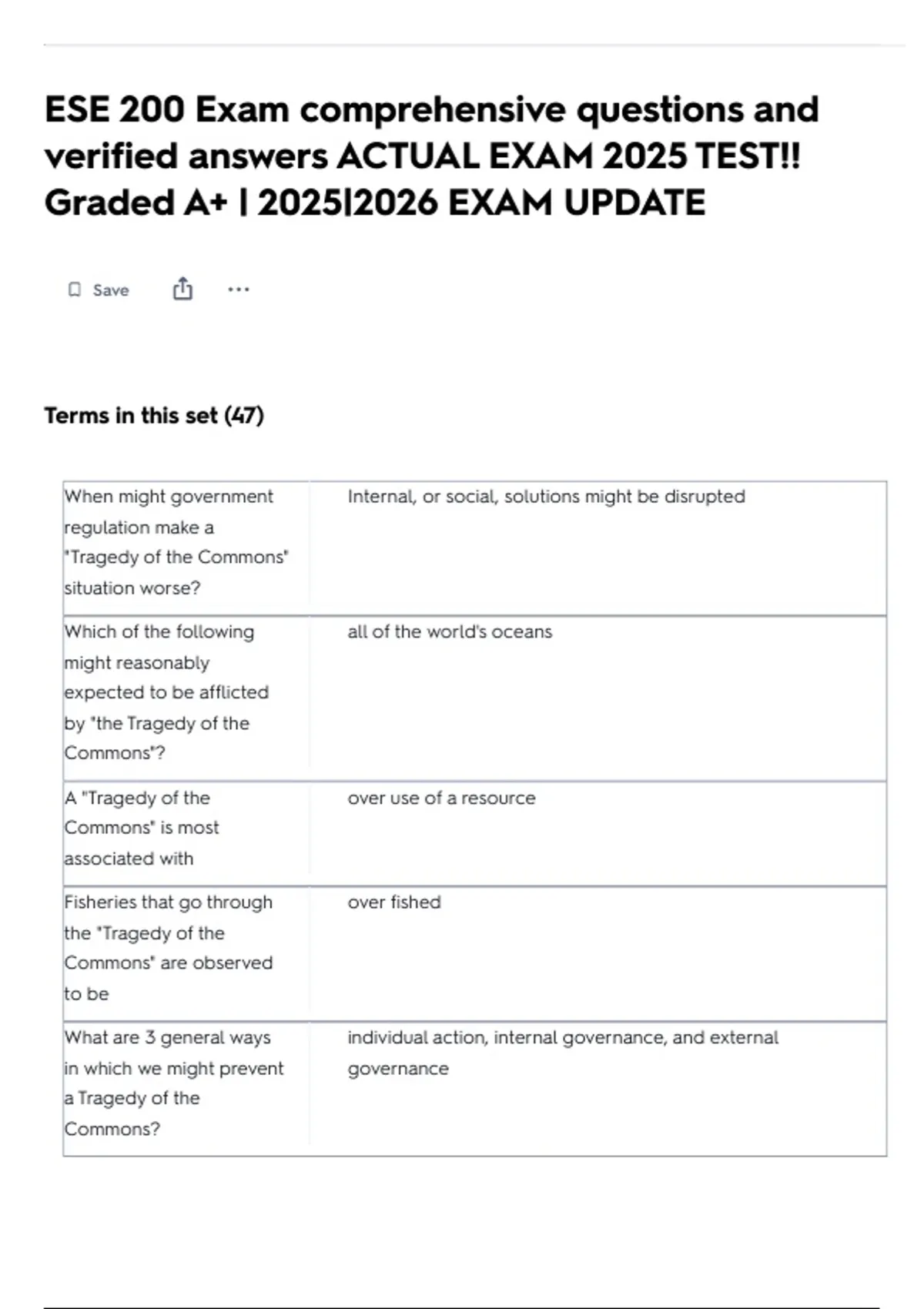 ESE 200 Exam comprehensive questions and verified answers ACTUAL EXAM 2025 TEST!! Graded A+ | 2025|2026 EXAM UPDATE

Save

Terms in this set (47)

| | |
|---|---|
| When might government regulation make a "Tragedy of the Commons" situation worse? | Internal, or social, solutions might be disrupted |
| Which of the following might reasonably expected to be afflicted by "the Tragedy of the Commons"? | all of the world's oceans |
| A "Tragedy of the Commons" is most associated with | over use of a resource |
| Fisheries that go through the "Tragedy of the Commons" are observed to be | over fished |
| What are 3 general ways in which we might prevent a Tragedy of the Commons? | individual action, internal governance, and external governance |